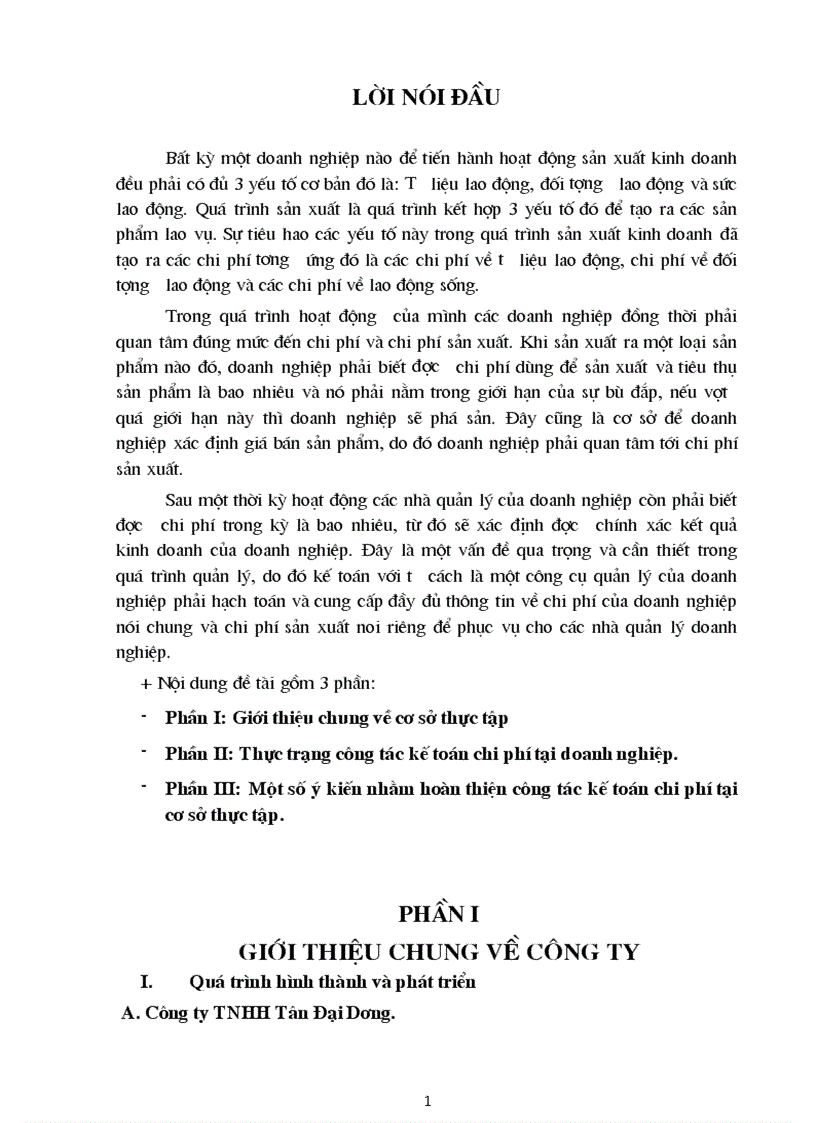 LỜI NÓI ĐẦU

Bất kỳ một doanh nghiệp nào để tiến hành hoạt động sản xuất kinh doanh đều phải có đủ 3 yếu tố cơ bản đó là: T liệu lao động, đối tợng lao động và sức lao động. Quá trình sản xuất là quá trình kết hợp 3 yếu tố đó để tạo ra các sản phẩm lao vụ. Sự tiêu hao các yếu tố này trong quá trình sản xuất kinh doanh đã tạo ra các chi phí tơng ứng đó là các chi phí về t liệu lao động, chi phí về đối tợng lao động và các chi phí về lao động sống.

Trong quá trình hoạt động của mình các doanh nghiệp đồng thời phải quan tâm đúng mức đến chi phí và chi phí sản xuất. Khi sản xuất ra một loại sản phẩm nào đó, doanh nghiệp phải biết đợc chi phí dùng để sản xuất và tiêu thụ sản phẩm là bao nhiêu và nó phải nằm trong giới hạn của sự bù đắp, nếu vợt quá giới hạn này thì doanh nghiệp sẽ phá sản. Đây cũng là cơ sở để doanh nghiệp xác định giá bán sản phẩm, do đó doanh nghiệp phải quan tâm tới chi phí sản xuất.

Sau một thời kỳ hoạt động các nhà quản lý của doanh nghiệp còn phải biết đợc chi phí trong kỳ là bao nhiêu, từ đó sẽ xác định đợc chính xác kết quả kinh doanh của doanh nghiệp. Đây là một vấn đề qua trọng và cần thiết trong quá trình quản lý, do đó kế toán với t cách là một công cụ quản lý của doanh nghiệp phải hạch toán và cung cấp đầy đủ thông tin về chi phí của doanh nghiệp nói chung và chi phí sản xuất noi riêng để phục vụ cho các nhà quản lý doanh nghiệp.

+ Nội dung đề tài gồm 3 phần:

- Phần I: Giới thiệu chung về cơ sở thực tập

- Phần II: Thực trạng công tác kế toán chi phí tại doanh nghiệp.

- Phần III: Một số ý kiến nhằm hoàn thiện công tác kế toán chi phí tại cơ sở thực tập.

PHẦN I
GIỚI THIỆU CHUNG VỀ CÔNG TY

I. Quá trình hình thành và phát triển

A. Công ty TNHH Tân Đại Dơng.

1